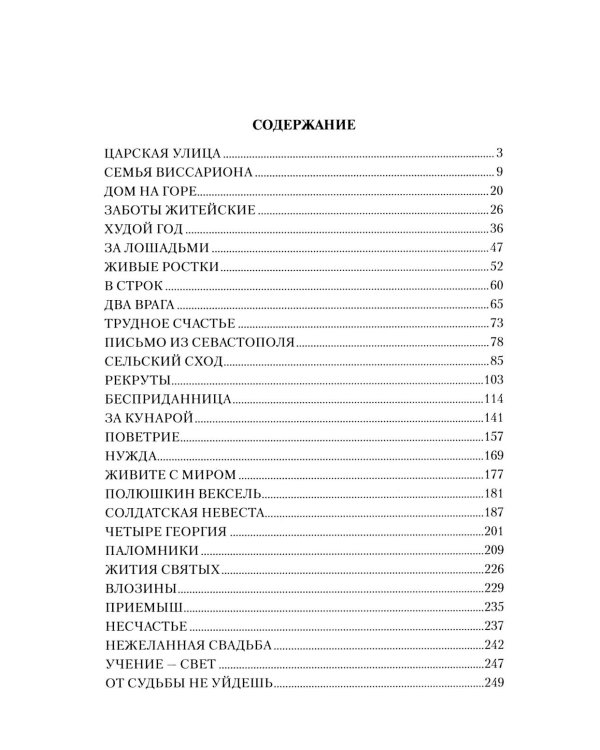 СОДЕРЖАНИЕ

ЦАРСКАЯ УЛИЦА 3
СЕМЬЯ ВИССАРИОНА 9
ДОМ НА ГОРЕ 20
ЗАБОТЫ ЖИТЕЙСКИЕ 26
ХУДОЙ ГОД 36
ЗА ЛОШАДЬМИ 47
ЖИВЫЕ РОСТКИ 52
В СТРОК 60
ДВА ВРАГА 65
ТРУДНОЕ СЧАСТЬЕ 73
ПИСЬМО ИЗ СЕВАСТОПОЛЯ 78
СЕЛЬСКИЙ СХОД 85
РЕКРУТЫ 103
БЕСПРИДАННИЦА 114
ЗА КУНАРОЙ 141
ПОВЕТРИЕ 157
НУЖДА 169
ЖИВИТЕ С МИРОМ 177
ПОЛЮШКИН ВЕКСЕЛЬ 181
СОЛДАТСКАЯ НЕВЕСТА 187
ЧЕТЫРЕ ГЕОРГИЯ 201
ПАЛОМНИКИ 209
ЖИТИЯ СВЯТЫХ 226
ВЛОЗИНЫ 229
ПРИЕМЫШ 235
НЕСЧАСТЬЕ 237
НЕЖЕЛАННАЯ СВАДЬБА 242
УЧЕНИЕ – СВЕТ 247
ОТ СУДЬБЫ НЕ УЙДЕШЬ 249